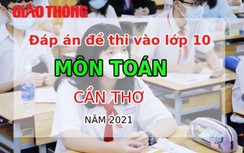 GIAO THÔNG

Đáp án đề thi vào lớp 10

MÔN TOÁN

CẦN THƠ

NĂM 2021